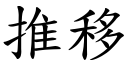 推移